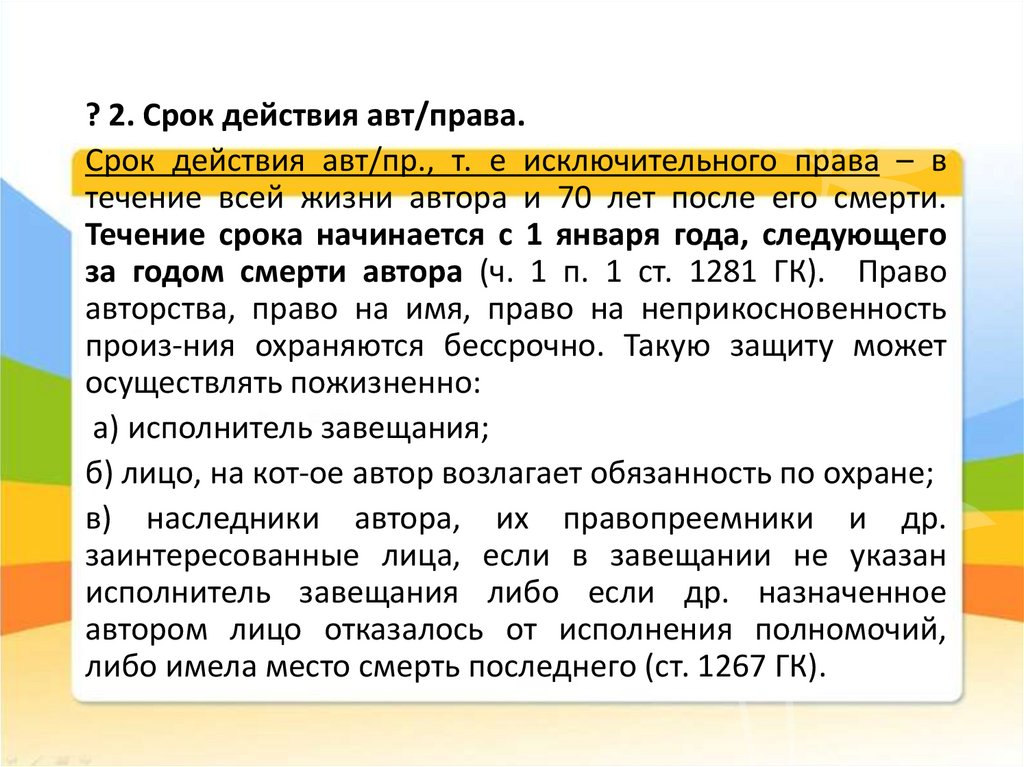 ? 2. Срок действия авт/права.

Срок действия авт/пр., т. е исключительного права – в течение всей жизни автора и 70 лет после его смерти. Течение срока начинается с 1 января года, следующего за годом смерти автора (ч. 1 п. 1 ст. 1281 ГК). Право авторства, право на имя, право на неприкосновенность произ-ния охраняются бессрочно. Такую защиту может осуществлять пожизненно:

а) исполнитель завещания;

б) лицо, на кот-ое автор возлагает обязанность по охране;

в) наследники автора, их правопреемники и др. заинтересованные лица, если в завещании не указан исполнитель завещания либо если др. назначенное автором лицо отказалось от исполнения полномочий, либо имела место смерть последнего (ст. 1267 ГК).